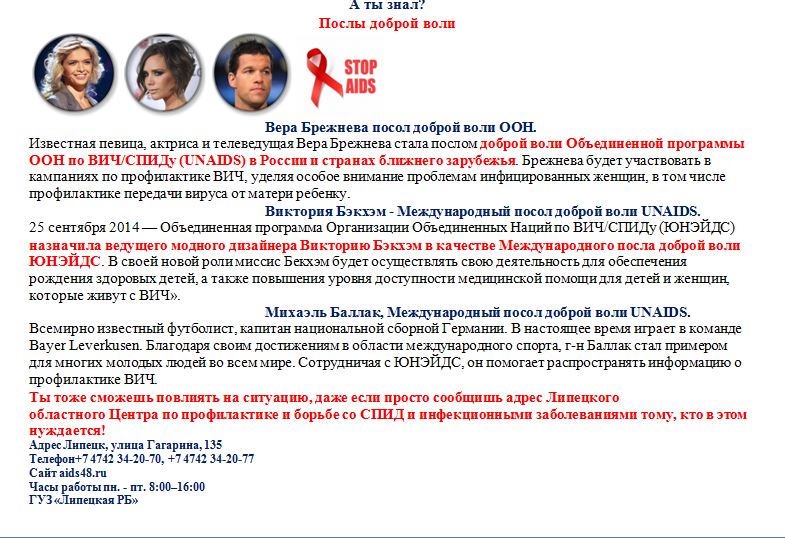 А ты знал?
Послы доброй воли

STOP AIDS

Вера Брежнева посол доброй воли ООН.
Известная певица, актриса и телеведущая Вера Брежнева стала послом доброй воли Объединенной программы ООН по ВИЧ/СПИДу (UNAIDS) в России и странах ближнего зарубежья. Брежнева будет участвовать в кампаниях по профилактике ВИЧ, уделяя особое внимание проблемам инфицированных женщин, в том числе профилактике передачи вируса от матери ребенку.

Виктория Бэкхэм - Международный посол доброй воли UNAIDS.
25 сентября 2014 — Объединенная программа Организации Объединенных Наций по ВИЧ/СПИДу (ЮНЭЙДС) назначила ведущего модного дизайнера Викторию Бэкхэм в качестве Международного посла доброй воли ЮНЭЙДС. В своей новой роли миссис Бекхэм будет осуществлять свою деятельность для обеспечения рождения здоровых детей, а также повышения уровня доступности медицинской помощи для детей и женщин, которые живут с ВИЧ».

Михаэль Баллак, Международный посол доброй воли UNAIDS.
Всемирно известный футболист, капитан национальной сборной Германии. В настоящее время играет в команде Bayer Leverkusen. Благодаря своим достижениям в области международного спорта, г-н Баллак стал примером для многих молодых людей во всем мире. Сотрудничая с ЮНЭЙДС, он помогает распространять информацию о профилактике ВИЧ.

Ты тоже сможешь повлиять на ситуацию, даже если просто сообщишь адрес Липецкого областного Центра по профилактике и борьбе со СПИД и инфекционными заболеваниями тому, кто в этом нуждается!
Адрес Липецк, улица Гагарина, 135
Телефон+7 4742 34-20-70, +7 4742 34-20-77
Сайт aids48.ru
Часы работы пн. - пт. 8:00–16:00
ГУЗ «Липецкая РБ»